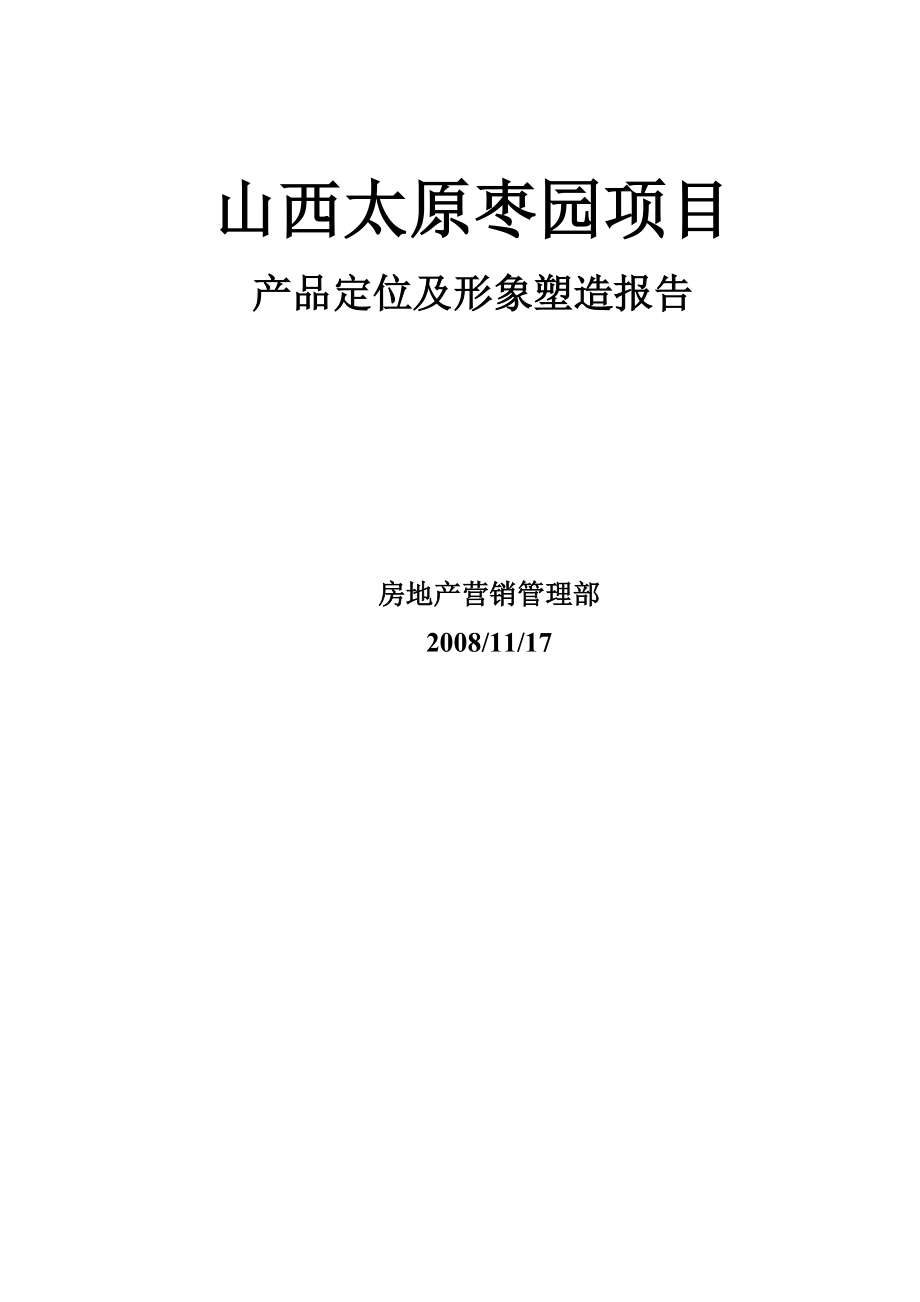 山西太原枣园项目

产品定位及形象塑造报告

房地产营销管理部

2008/11/17